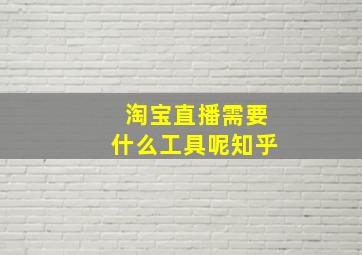 淘宝直播需要
什么工具呢知乎